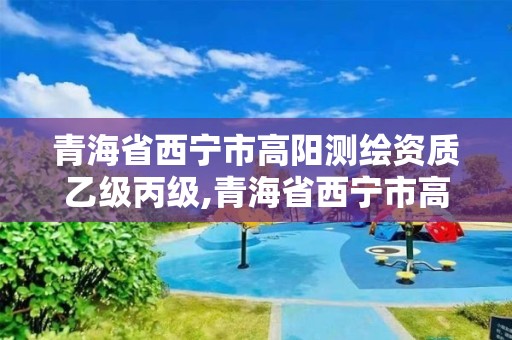 青海省西宁市高阳测绘资质乙级丙级,青海省西宁市高